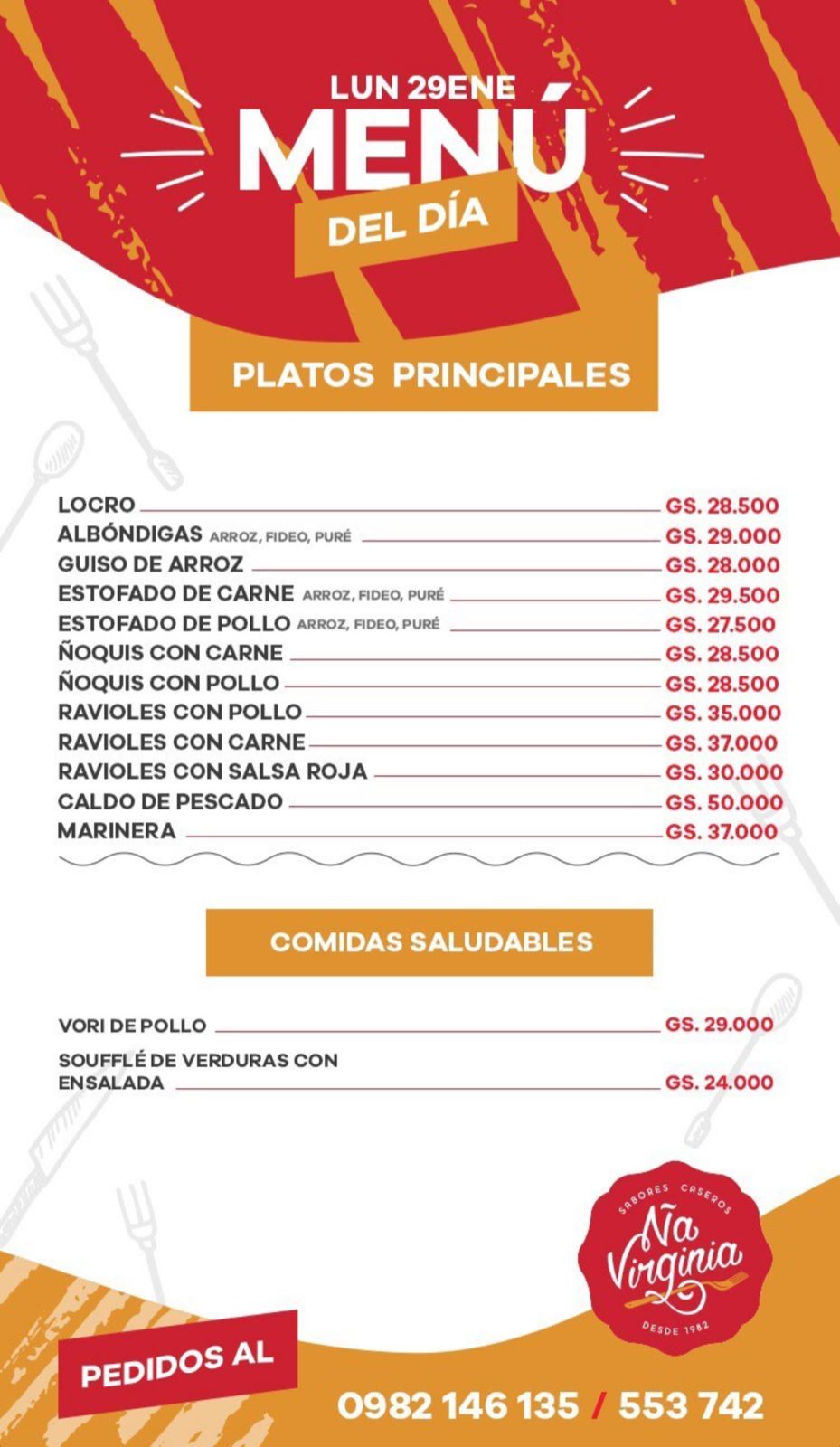 LUN 29ENE
MENÚ
DEL DÍA

PLATOS PRINCIPALES

LOCRO GS. 28.500
ALBÓNDIGAS ARROZ, FIDEO, PURÉ GS. 29.000
GUISO DE ARROZ GS. 28.000
ESTOFADO DE CARNE ARROZ, FIDEO, PURÉ GS. 29.500
ESTOFADO DE POLLO ARROZ, FIDEO, PURÉ GS. 27.500
ÑOQUIS CON CARNE GS. 28.500
ÑOQUIS CON POLLO GS. 28.500
RAVIOLES CON POLLO GS. 35.000
RAVIOLES CON CARNE GS. 37.000
RAVIOLES CON SALSA ROJA GS. 30.000
CALDO DE PESCADO GS. 50.000
MARINERA GS. 37.000

COMIDAS SALUDABLES

VORI DE POLLO GS. 29.000
SOUFFLÉ DE VERDURAS CON ENSALADA GS. 24.000

SABORES CASEROS
Ña Virginia
DESDE 1982

PEDIDOS AL
0982 146 135 / 553 742